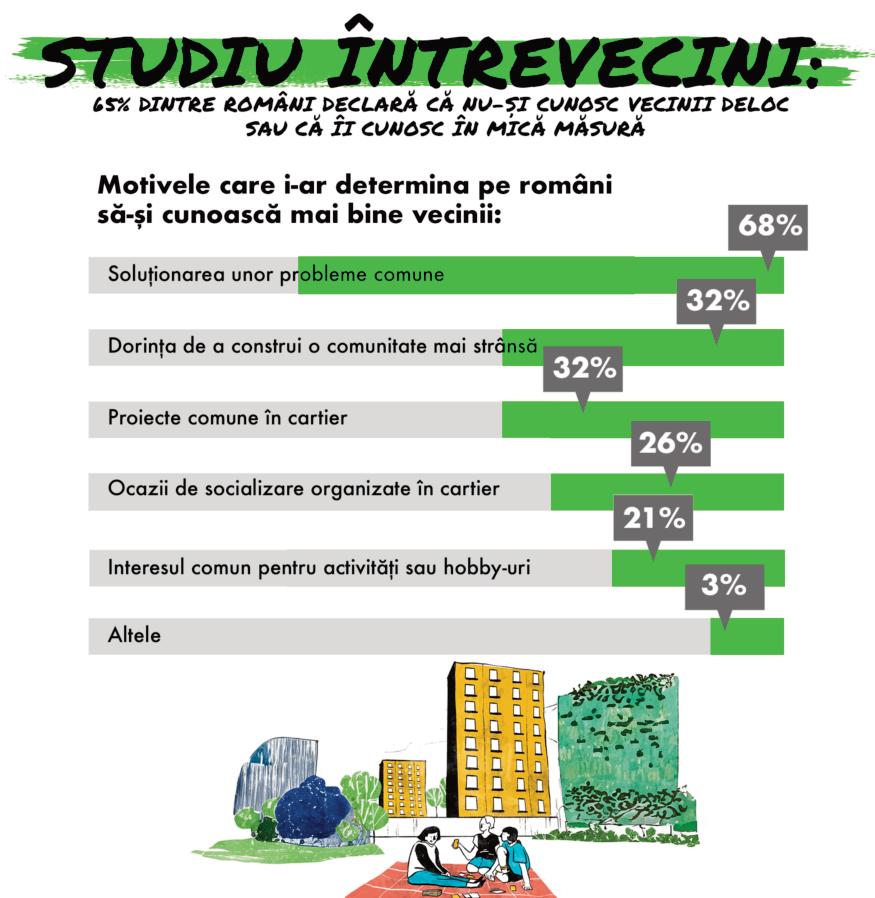 STUDIU ÎNTREVECINI:

65% DINTRE ROMÂNI DECLARĂ CĂ NU-ȘI CUNOSC VECINII DELOC SAU CĂ ÎI CUNOSC ÎN MICĂ MĂSURĂ

Motivele care i-ar determina pe români să-și cunoască mai bine vecinii:

68%
Soluționarea unor probleme comune

32%
Dorința de a construi o comunitate mai strânsă

32%
Proiecte comune în cartier

26%
Ocazii de socializare organizate în cartier

21%
Interesul comun pentru activități sau hobby-uri

3%
Altele